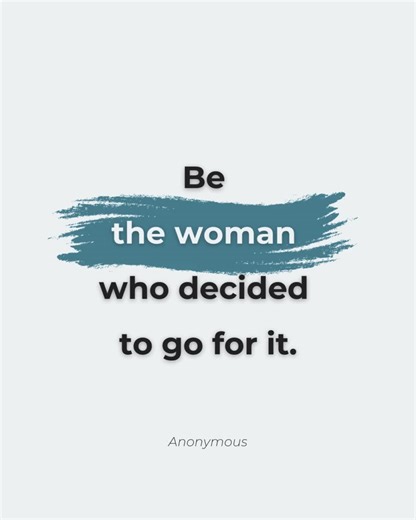 Be
the woman
who decided
to go for it.

Anonymous